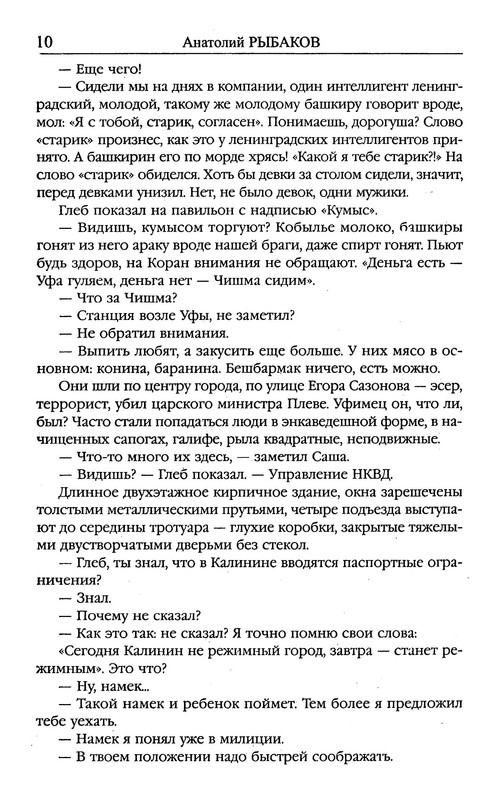 10 Анатолий РЫБАКОВ

— Еще чего!

— Сидели мы на днях в компании, один интеллигент ленинградский, молодой, такому же молодому башкиру говорит вроде, мол: «Я с тобой, старик, согласен». Понимаешь, дорогуша? Слово «старик» произнес, как это у ленинградских интеллигентов принято. А башкирин его по морде хрясь! «Какой я тебе старик?!» На слово «старик» обиделся. Хоть бы девки за столом сидели, значит, перед девками унизил. Нет, не было девок, одни мужики.

Глеб показал на павильон с надписью «Кумыс».

— Видишь, кумысом торгуют? Кобылье молоко, башкиры гонят из него араку вроде нашей браги, даже спирт гонят. Пьют будь здоров, на Коран внимания не обращают. «Деньга есть — Уфа гуляем, деньга нет — Чишма сидим».

— Что за Чишма?

— Станция возле Уфы, не заметил?

— Не обратил внимания.

— Выпить любят, а закусить еще больше. У них мясо в основном: конина, баранина. Бешбармак ничего, есть можно.

Они шли по центру города, по улице Егора Сазонова — эсер, террорист, убил царского министра Плеве. Уфимец он, что ли, был? Часто стали попадаться люди в энкаведешной форме, в начищенных сапогах, галифе, рыла квадратные, неподвижные.

— Что-то много их здесь, — заметил Саша.

— Видишь? — Глеб показал. — Управление НКВД.

Длинное двухэтажное кирпичное здание, окна зарешечены толстыми металлическими прутьями, четыре подъезда выступают до середины тротуара — глухие коробки, закрытые тяжелыми двустворчатыми дверьми без стекол.

— Глеб, ты знал, что в Калинине вводятся паспортные ограничения?

— Знал.

— Почему не сказал?

— Как это так: не сказал? Я точно помню свои слова: «Сегодня Калинин не режимный город, завтра — станет режимным». Это что?

— Ну, намек...

— Такой намек и ребенок поймет. Тем более я предложил тебе уехать.

— Намек я понял уже в милиции.

— В твоем положении надо быстрей соображать.